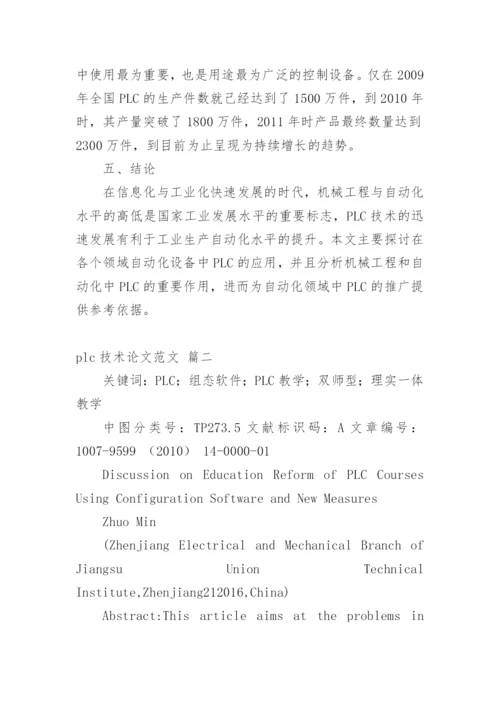 中使用最为重要，也是用途最为广泛的控制设备。仅在 2009 年全国 PLC 的生产件数就已经达到了 1500 万件，到 2010 年时，其产量突破了 1800 万件，2011 年时产品最终数量达到 2300 万件，到目前为止呈现为持续增长的趋势。

五、结论

在信息化与工业化快速发展的时代，机械工程与自动化水平的高低是国家工业发展水平的重要标志，PLC 技术的迅速发展有利于工业生产自动化水平的提升。本文主要探讨在各个领域自动化设备中 PLC 的应用，并且分析机械工程和自动化中 PLC 的重要作用，进而为自动化领域中 PLC 的推广提供参考依据。

plc 技术论文范文 篇二

关键词：PLC；组态软件；PLC 教学；双师型；理实一体教学

中图分类号：TP273.5 文献标识码：A 文章编号：1007-9599 （2010） 14-0000-01

Discussion on Education Reform of PLC Courses Using Configuration Software and New Measures

Zhuo Min

(Zhenjiang Electrical and Mechanical Branch of Jiangsu Union Technical Institute,Zhenjiang212016,China)

Abstract:This article aims at the problems in